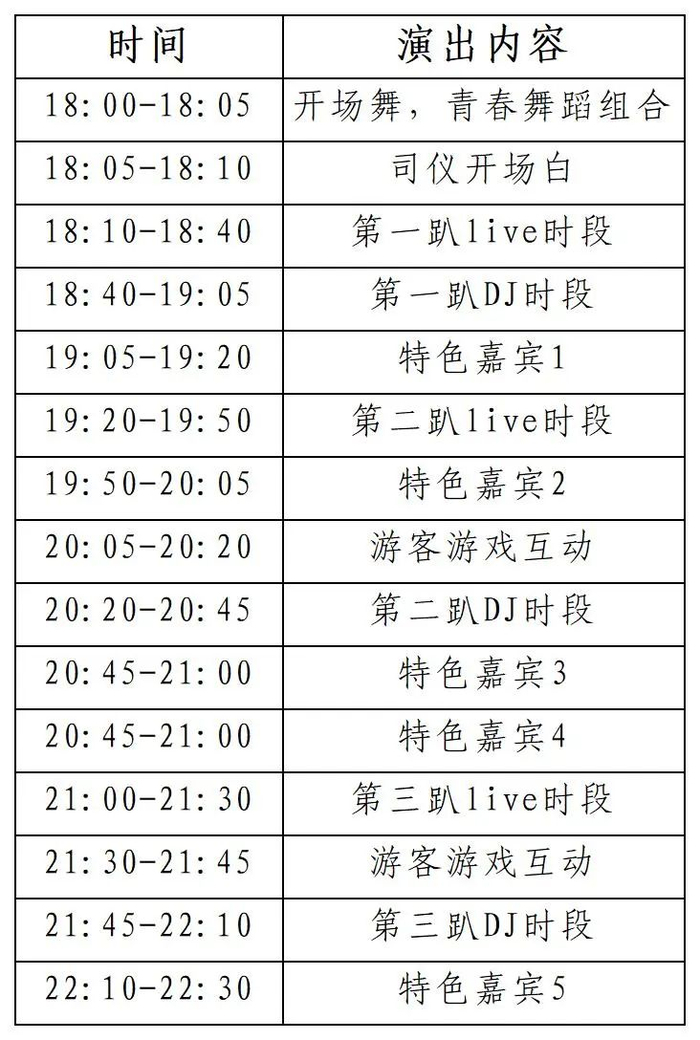 | 时间 | 演出内容 |
|---|---|
| 18:00-18:05 | 开场舞，青春舞蹈组合 |
| 18:05-18:10 | 司仪开场白 |
| 18:10-18:40 | 第一趴live时段 |
| 18:40-19:05 | 第一趴DJ时段 |
| 19:05-19:20 | 特色嘉宾1 |
| 19:20-19:50 | 第二趴live时段 |
| 19:50-20:05 | 特色嘉宾2 |
| 20:05-20:20 | 游客游戏互动 |
| 20:20-20:45 | 第二趴DJ时段 |
| 20:45-21:00 | 特色嘉宾3 |
| 20:45-21:00 | 特色嘉宾4 |
| 21:00-21:30 | 第三趴live时段 |
| 21:30-21:45 | 游客游戏互动 |
| 21:45-22:10 | 第三趴DJ时段 |
| 22:10-22:30 | 特色嘉宾5 |